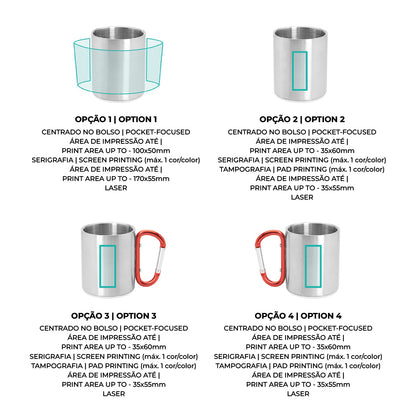 OPÇÃO 1 | OPTION 1
CENTRADO NO BOLSO | POCKET-FOCUSED
ÁREA DE IMPRESSÃO ATÉ |
PRINT AREA UP TO - 100x50mm
SERIGRAFIA | SCREEN PRINTING (máx. 1 cor/color)
ÁREA DE IMPRESSÃO ATÉ |
PRINT AREA UP TO - 170x55mm
LASER

OPÇÃO 2 | OPTION 2
CENTRADO NO BOLSO | POCKET-FOCUSED
ÁREA DE IMPRESSÃO ATÉ |
PRINT AREA UP TO - 35x60mm
SERIGRAFIA | SCREEN PRINTING (máx. 1 cor/color)
TAMPOGRAFIA | PAD PRINTING (máx. 1 cor/color)
ÁREA DE IMPRESSÃO ATÉ |
PRINT AREA UP TO - 35x55mm
LASER

OPÇÃO 3 | OPTION 3
CENTRADO NO BOLSO | POCKET-FOCUSED
ÁREA DE IMPRESSÃO ATÉ |
PRINT AREA UP TO - 35x60mm
SERIGRAFIA | SCREEN PRINTING (máx. 1 cor/color)
TAMPOGRAFIA | PAD PRINTING (máx. 1 cor/color)
ÁREA DE IMPRESSÃO ATÉ |
PRINT AREA UP TO - 35x55mm
LASER

OPÇÃO 4 | OPTION 4
CENTRADO NO BOLSO | POCKET-FOCUSED
ÁREA DE IMPRESSÃO ATÉ |
PRINT AREA UP TO - 35x60mm
SERIGRAFIA | SCREEN PRINTING (máx. 1 cor/color)
TAMPOGRAFIA | PAD PRINTING (máx. 1 cor/color)
ÁREA DE IMPRESSÃO ATÉ |
PRINT AREA UP TO - 35x55mm
LASER